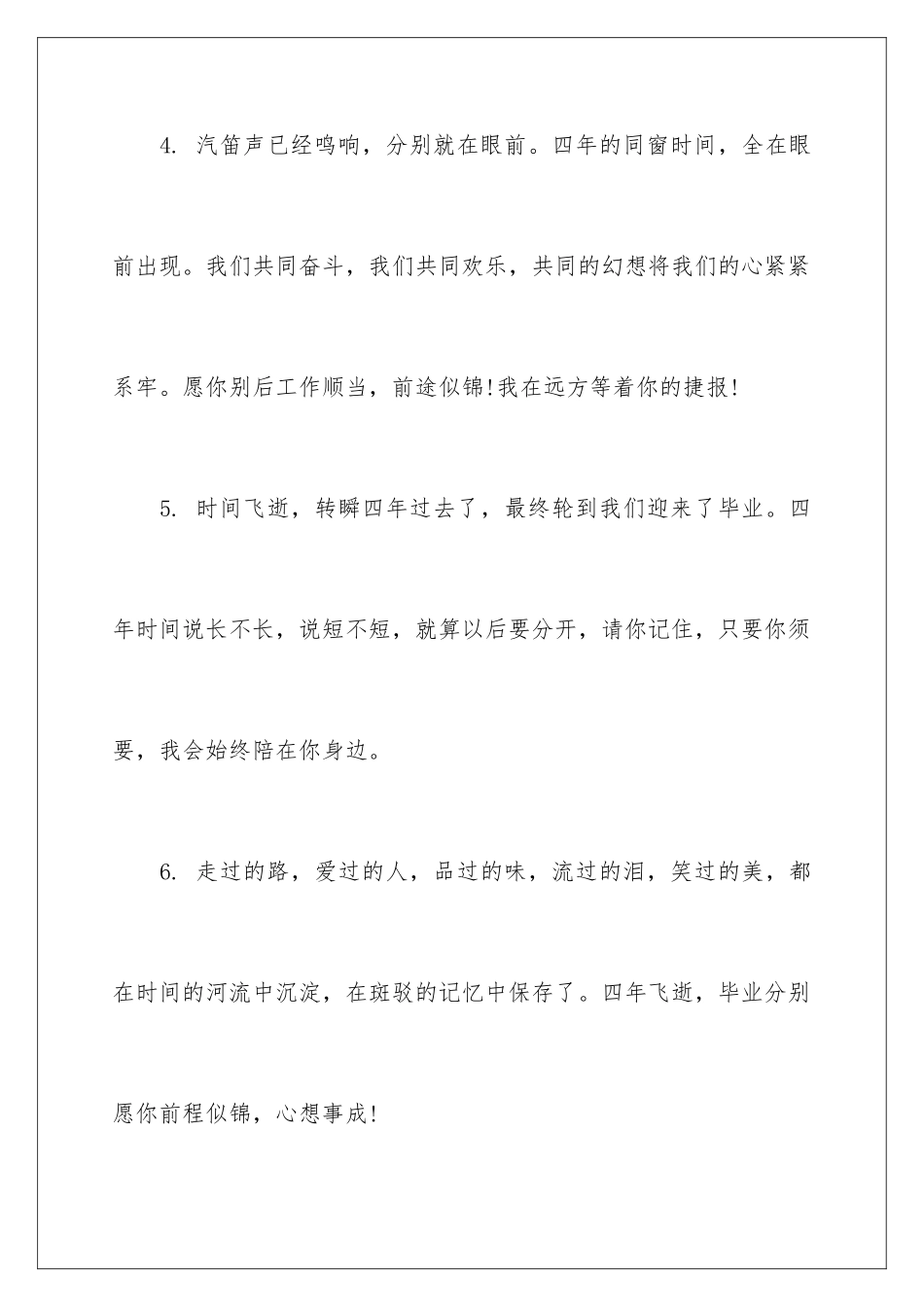 4. 汽笛声已经鸣响，分别就在眼前。四年的同窗时间，全在眼前出现。我们共同奋斗，我们共同欢乐，共同的幻想将我们的心紧紧系牢。愿你别后工作顺当，前途似锦!我在远方等着你的捷报!

5. 时间飞逝，转瞬四年过去了，最终轮到我们迎来了毕业。四年时间说长不长，说短不短，就算以后要分开，请你记住，只要你须要，我会始终陪在你身边。

6. 走过的路，爱过的人，品过的味，流过的泪，笑过的美，都在时间的河流中沉淀，在斑驳的记忆中保存了。四年飞逝，毕业分别愿你前程似锦，心想事成!